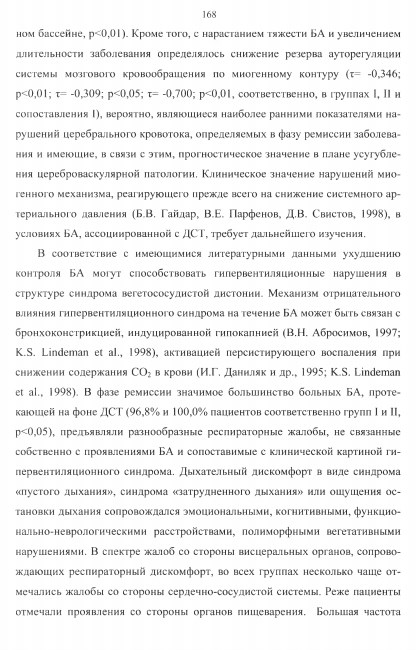 168

ном бассейне, p<0,01). Кроме того, с нарастанием тяжести БА и увеличением длительности заболевания определялось снижение резерва ауторегуляции системы мозгового кровообращения по миогенному контуру (τ= -0,346; p<0,01; τ= -0,309; p<0,05; τ= -0,700; p<0,01, соответственно, в группах I, II и сопоставления I), вероятно, являющиеся наиболее ранними показателями нарушений церебрального кровотока, определяемых в фазу ремиссии заболевания и имеющие, в связи с этим, прогностическое значение в плане усугубления цереброваскулярной патологии. Клиническое значение нарушений миогенного механизма, реагирующего прежде всего на снижение системного артериального давления (Б.В. Гайдар, В.Е. Парфенов, Д.В. Свистов, 1998), в условиях БА, ассоциированной с ДСТ, требует дальнейшего изучения.

В соответствие с имеющимися литературными данными ухудшению контроля БА могут способствовать гипервентиляционные нарушения в структуре синдрома вегетососудистой дистонии. Механизм отрицательного влияния гипервентиляционного синдрома на течение БА может быть связан с бронхоконстрикцией, индуцированной гипокапнией (В.Н. Абросимов, 1997; K.S. Lindeman et al., 1998), активацией персистирующего воспаления при снижении содержания $CO_2$ в крови (И.Г. Даниляк и др., 1995; K.S. Lindeman et al., 1998). В фазе ремиссии значимое большинство больных БА, протекающей на фоне ДСТ (96,8% и 100,0% пациентов соответственно групп I и II, p<0,05), предъявляли разнообразные респираторные жалобы, не связанные собственно с проявлениями БА и сопоставимые с клинической картиной гипервентиляционного синдрома. Дыхательный дискомфорт в виде синдрома «пустого дыхания», синдрома «затрудненного дыхания» или ощущения остановки дыхания сопровождался эмоциональными, когнитивными, функционально-неврологическими расстройствами, полиморфными вегетативными нарушениями. В спектре жалоб со стороны висцеральных органов, сопровождающих респираторный дискомфорт, во всех группах несколько чаще отмечались жалобы со стороны сердечно-сосудистой системы. Реже пациенты отмечали проявления со стороны органов пищеварения. Большая частота